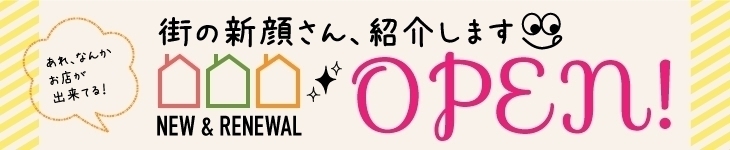 あれ、なんか
お店が
出来てる!

街の新顔さん、紹介します

NEW & RENEWAL

OPEN!